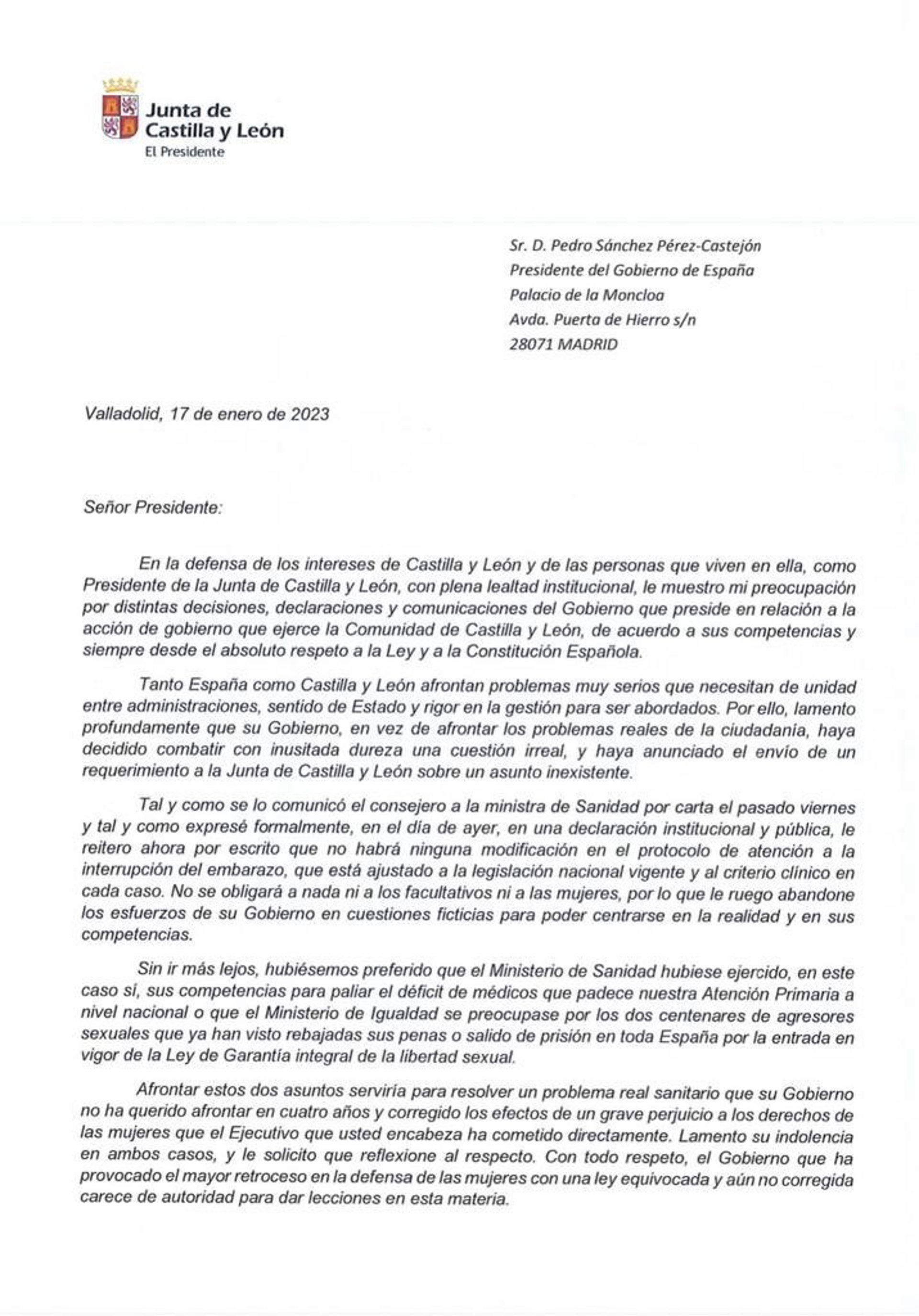 Junta de Castilla y León
El Presidente

Sr. D. Pedro Sánchez Pérez-Castejón
Presidente del Gobierno de España
Palacio de la Moncloa
Avda. Puerta de Hierro s/n
28071 MADRID

Valladolid, 17 de enero de 2023

Señor Presidente:

En la defensa de los intereses de Castilla y León y de las personas que viven en ella, como Presidente de la Junta de Castilla y León, con plena lealtad institucional, le muestro mi preocupación por distintas decisiones, declaraciones y comunicaciones del Gobierno que preside en relación a la acción de gobierno que ejerce la Comunidad de Castilla y León, de acuerdo a sus competencias y siempre desde el absoluto respeto a la Ley y a la Constitución Española.

Tanto España como Castilla y León afrontan problemas muy serios que necesitan de unidad entre administraciones, sentido de Estado y rigor en la gestión para ser abordados. Por ello, lamento profundamente que su Gobierno, en vez de afrontar los problemas reales de la ciudadanía, haya decidido combatir con inusitada dureza una cuestión irreal, y haya anunciado el envío de un requerimiento a la Junta de Castilla y León sobre un asunto inexistente.

Tal y como se lo comunicó el consejero a la ministra de Sanidad por carta el pasado viernes y tal y como expresé formalmente, en el día de ayer, en una declaración institucional y pública, le reitero ahora por escrito que no habrá ninguna modificación en el protocolo de atención a la interrupción del embarazo, que está ajustado a la legislación nacional vigente y al criterio clínico en cada caso. No se obligará a nada ni a los facultativos ni a las mujeres, por lo que le ruego abandone los esfuerzos de su Gobierno en cuestiones ficticias para poder centrarse en la realidad y en sus competencias.

Sin ir más lejos, hubiésemos preferido que el Ministerio de Sanidad hubiese ejercido, en este caso sí, sus competencias para paliar el déficit de médicos que padece nuestra Atención Primaria a nivel nacional o que el Ministerio de Igualdad se preocupase por los dos centenares de agresores sexuales que ya han visto rebajadas sus penas o salido de prisión en toda España por la entrada en vigor de la Ley de Garantía integral de la libertad sexual.

Afrontar estos dos asuntos serviría para resolver un problema real sanitario que su Gobierno no ha querido afrontar en cuatro años y corregido los efectos de un grave perjuicio a los derechos de las mujeres que el Ejecutivo que usted encabeza ha cometido directamente. Lamento su indolencia en ambos casos, y le solicito que reflexione al respecto. Con todo respeto, el Gobierno que ha provocado el mayor retroceso en la defensa de las mujeres con una ley equivocada y aún no corregida carece de autoridad para dar lecciones en esta materia.